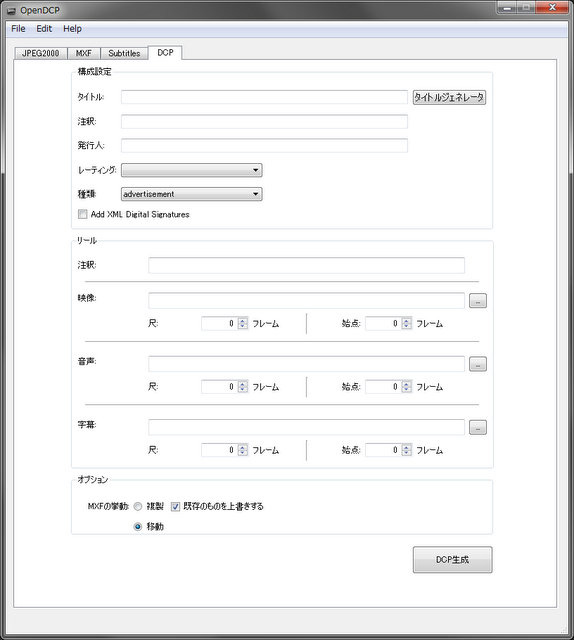 OpenDCP

File Edit Help

JPEG2000 MXF Subtitles DCP

構成設定

タイトル:

タイトルジェネレータ

注釈:

発行人:

レーティング:

種類: advertisement

Add XML Digital Signatures

リール

注釈:

映像:

...

尺: 0 フレーム

始点: 0 フレーム

音声:

...

尺: 0 フレーム

始点: 0 フレーム

字幕:

...

尺: 0 フレーム

始点: 0 フレーム

オプション

MXFの挙動: 複製 既存のものを上書きする

移動

DCP生成